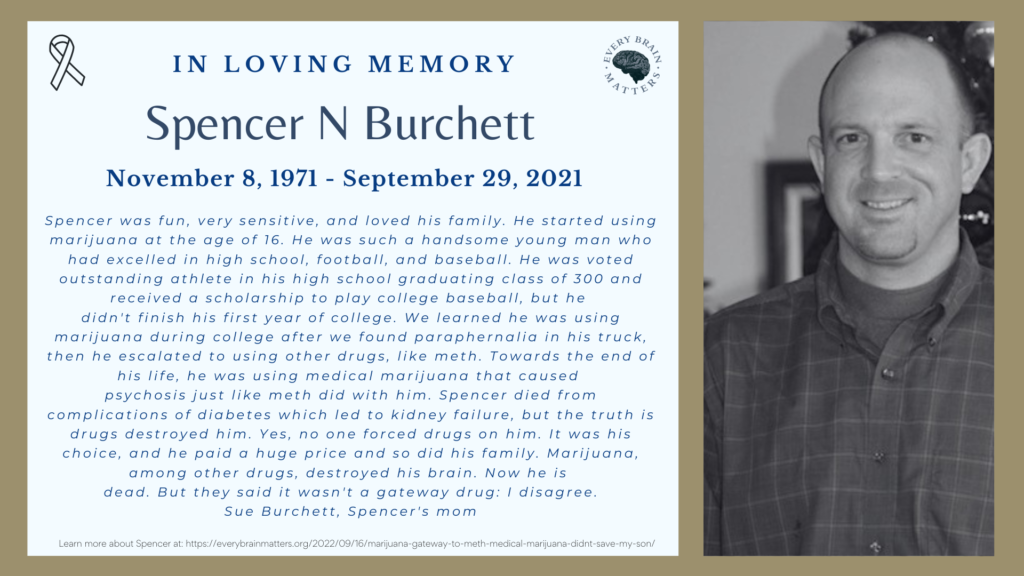 IN LOVING MEMORY

EVERY BRAIN MATTERS

Spencer N Burchett

November 8, 1971 - September 29, 2021

Spencer was fun, very sensitive, and loved his family. He started using marijuana at the age of 16. He was such a handsome young man who had excelled in high school, football, and baseball. He was voted outstanding athlete in his high school graduating class of 300 and received a scholarship to play college baseball, but he didn't finish his first year of college. We learned he was using marijuana during college after we found paraphernalia in his truck, then he escalated to using other drugs, like meth. Towards the end of his life, he was using medical marijuana that caused psychosis just like meth did with him. Spencer died from complications of diabetes which led to kidney failure, but the truth is drugs destroyed him. Yes, no one forced drugs on him. It was his choice, and he paid a huge price and so did his family. Marijuana, among other drugs, destroyed his brain. Now he is dead. But they said it wasn't a gateway drug: I disagree.
Sue Burchett, Spencer's mom

Learn more about Spencer at: https://everybrainmatters.org/2022/09/16/marijuana-gateway-to-meth-medical-marijuana-didnt-save-my-son/